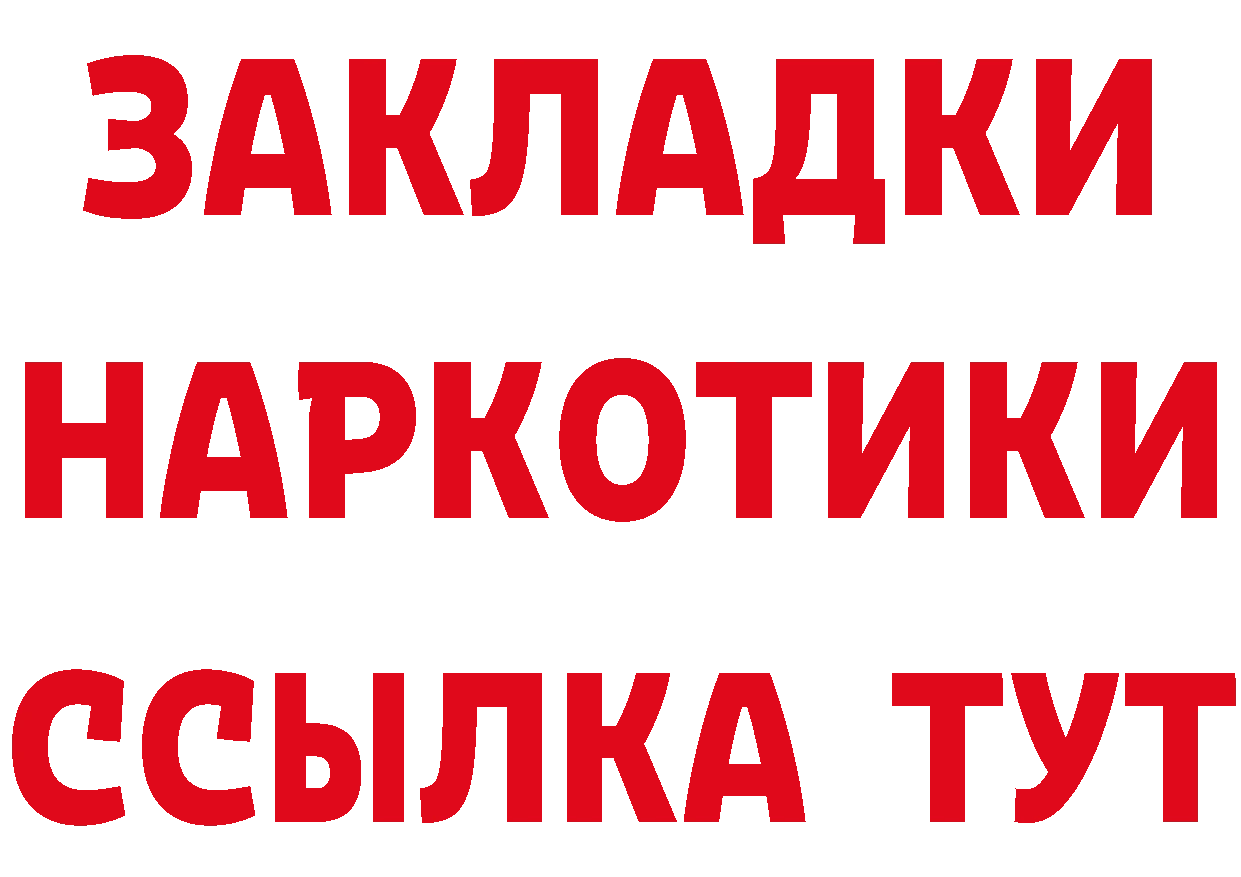 ЗАКЛАДКИ НАРКОТИКИ ССЫЛКА ТУТ